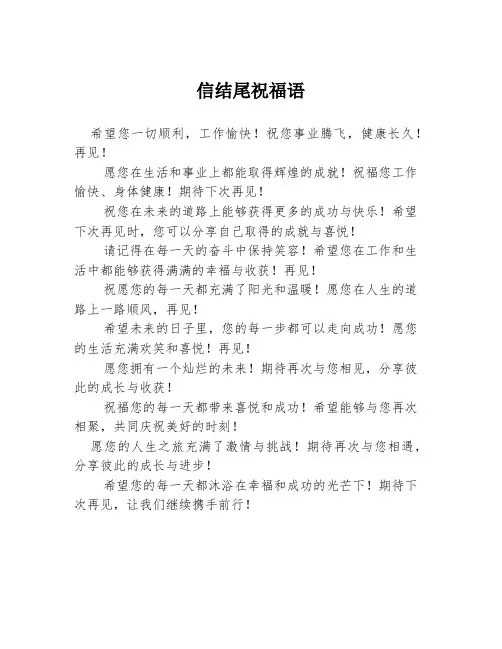 信结尾祝福语

希望您一切顺利，工作愉快！祝您事业腾飞，健康长久！再见！

愿您在生活和事业上都能取得辉煌的成就！祝福您工作愉快、身体健康！期待下次再见！

祝您在未来的道路上能够获得更多的成功与快乐！希望下次再见时，您可以分享自己取得的成就与喜悦！

请记得在每一天的奋斗中保持笑容！希望您在工作和生活中都能够获得满满的幸福与收获！再见！

祝愿您的每一天都充满了阳光和温暖！愿您在人生的道路上一路顺风，再见！

希望未来的日子里，您的每一步都可以走向成功！愿您的生活充满欢笑和喜悦！再见！

愿您拥有一个灿烂的未来！期待再次与您相见，分享彼此的成长与收获！

祝福您的每一天都带来喜悦和成功！希望能够与您再次相聚，共同庆祝美好的时刻！

愿您的人生之旅充满了激情与挑战！期待再次与您相遇，分享彼此的成长与进步！

希望您的每一天都沐浴在幸福和成功的光芒下！期待下次再见，让我们继续携手前行！